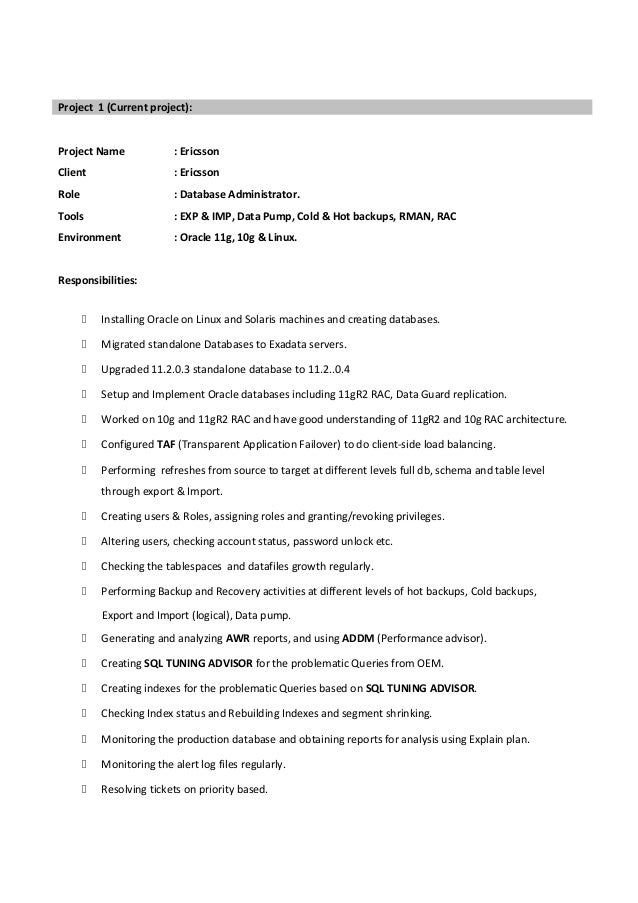 Project 1 (Current project):

Project Name : Ericsson
Client : Ericsson
Role : Database Administrator.
Tools : EXP & IMP, Data Pump, Cold & Hot backups, RMAN, RAC
Environment : Oracle 11g, 10g & Linux.

Responsibilities:

 Installing Oracle on Linux and Solaris machines and creating databases.
 Migrated standalone Databases to Exadata servers.
 Upgraded 11.2.0.3 standalone database to 11.2..0.4
 Setup and Implement Oracle databases including 11gR2 RAC, Data Guard replication.
 Worked on 10g and 11gR2 RAC and have good understanding of 11gR2 and 10g RAC architecture.
 Configured TAF (Transparent Application Failover) to do client-side load balancing.
 Performing refreshes from source to target at different levels full db, schema and table level through export & Import.
 Creating users & Roles, assigning roles and granting/revoking privileges.
 Altering users, checking account status, password unlock etc.
 Checking the tablespaces and datafiles growth regularly.
 Performing Backup and Recovery activities at different levels of hot backups, Cold backups, Export and Import (logical), Data pump.
 Generating and analyzing AWR reports, and using ADDM (Performance advisor).
 Creating SQL TUNING ADVISOR for the problematic Queries from OEM.
 Creating indexes for the problematic Queries based on SQL TUNING ADVISOR.
 Checking Index status and Rebuilding Indexes and segment shrinking.
 Monitoring the production database and obtaining reports for analysis using Explain plan.
 Monitoring the alert log files regularly.
 Resolving tickets on priority based.